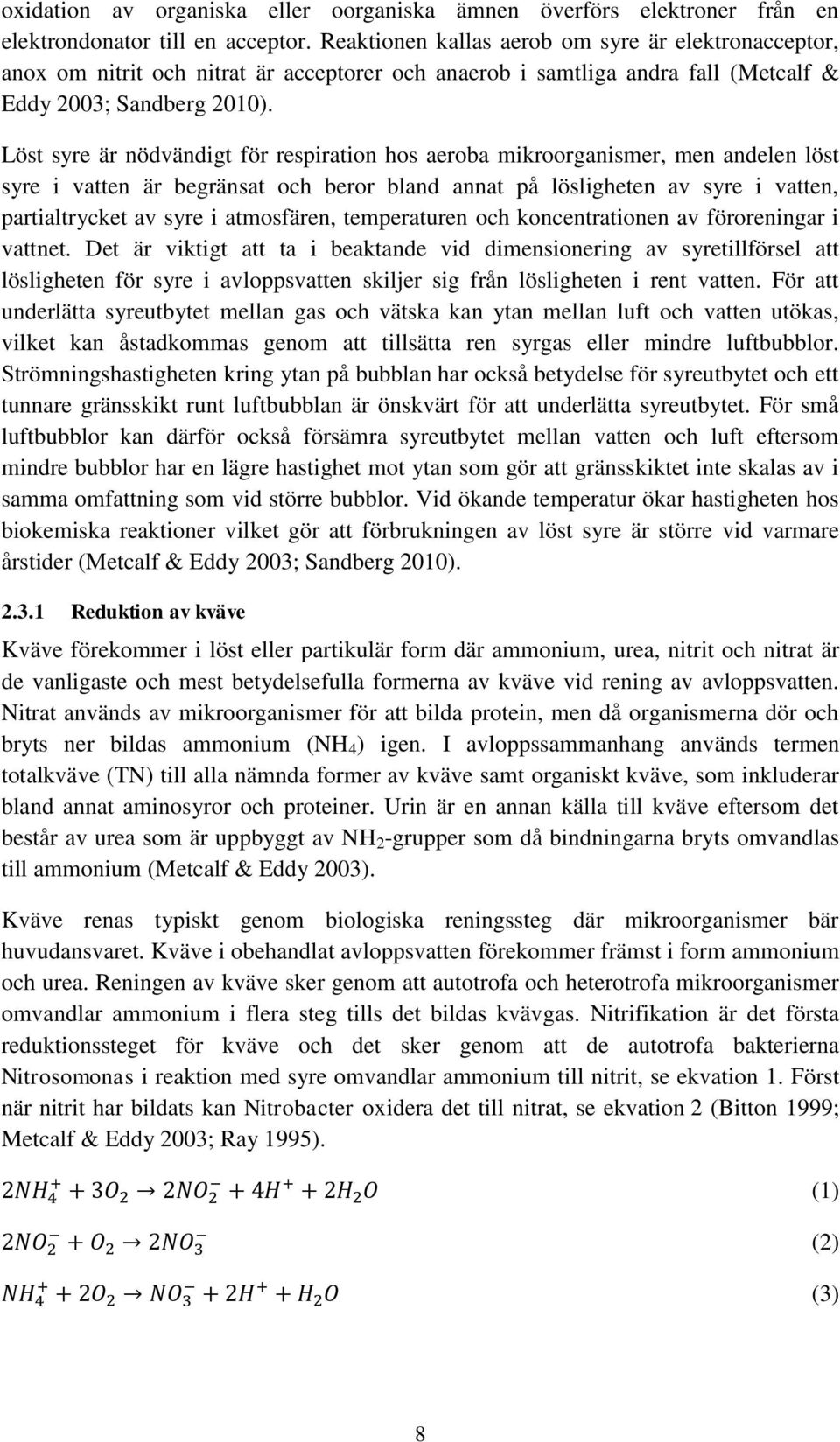 oxidation av organiska eller oorganiska ämnen överförs elektroner från en elektrondonator till en acceptor. Reaktionen kallas aerob om syre är elektronacceptor, anox om nitrit och nitrat är acceptorer och anaerob i samtliga andra fall (Metcalf & Eddy 2003; Sandberg 2010).

Löst syre är nödvändigt för respiration hos aeroba mikroorganismer, men andelen löst syre i vatten är begränsat och beror bland annat på lösligheten av syre i vatten, partialtrycket av syre i atmosfären, temperaturen och koncentrationen av föroreningar i vattnet. Det är viktigt att ta i beaktande vid dimensionering av syretillförsel att lösligheten för syre i avloppsvatten skiljer sig från lösligheten i rent vatten. För att underlätta syreutbytet mellan gas och vätska kan ytan mellan luft och vatten utökas, vilket kan åstadkommas genom att tillsätta ren syrgas eller mindre luftbubblor. Strömningshastigheten kring ytan på bubblan har också betydelse för syreutbytet och ett tunnare gränsskikt runt luftbubblan är önskvärt för att underlätta syreutbytet. För små luftbubblor kan därför också försämra syreutbytet mellan vatten och luft eftersom mindre bubblor har en lägre hastighet mot ytan som gör att gränsskiktet inte skalas av i samma omfattning som vid större bubblor. Vid ökande temperatur ökar hastigheten hos biokemiska reaktioner vilket gör att förbrukningen av löst syre är större vid varmare årstider (Metcalf & Eddy 2003; Sandberg 2010).

2.3.1 Reduktion av kväve

Kväve förekommer i löst eller partikulär form där ammonium, urea, nitrit och nitrat är de vanligaste och mest betydelsefulla formerna av kväve vid rening av avloppsvatten. Nitrat används av mikroorganismer för att bilda protein, men då organismerna dör och bryts ner bildas ammonium ($NH_4$) igen. I avloppssammanhang används termen totalkväve (TN) till alla nämnda former av kväve samt organiskt kväve, som inkluderar bland annat aminosyror och proteiner. Urin är en annan källa till kväve eftersom det består av urea som är uppbyggt av $NH_2$-grupper som då bindningarna bryts omvandlas till ammonium (Metcalf & Eddy 2003).

Kväve renas typiskt genom biologiska reningssteg där mikroorganismer bär huvudansvaret. Kväve i obehandlat avloppsvatten förekommer främst i form ammonium och urea. Reningen av kväve sker genom att autotrofa och heterotrofa mikroorganismer omvandlar ammonium i flera steg tills det bildas kvävgas. Nitrifikation är det första reduktionssteget för kväve och det sker genom att de autotrofa bakterierna Nitrosomonas i reaktion med syre omvandlar ammonium till nitrit, se ekvation 1. Först när nitrit har bildats kan Nitrobacter oxidera det till nitrat, se ekvation 2 (Bitton 1999; Metcalf & Eddy 2003; Ray 1995).

$2NH_4^+ + 3O_2 \rightarrow 2NO_2^- + 4H^+ + 2H_2O$ (1)

$2NO_2^- + O_2 \rightarrow 2NO_3^-$ (2)

$NH_4^+ + 2O_2 \rightarrow NO_3^- + 2H^+ + H_2O$ (3)

8